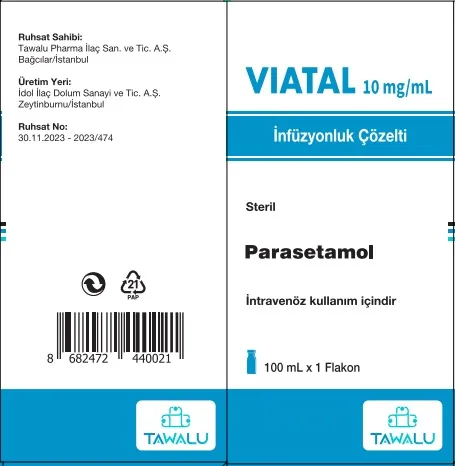 Ruhsat Sahibi:
Tawalu Pharma İlaç San. ve Tic. A.Ş.
Bağcılar/İstanbul

Üretim Yeri:
İdol İlaç Dolum Sanayi ve Tic. A.Ş.
Zeytinburnu/İstanbul

Ruhsat No:
30.11.2023 - 2023/474

21
PAP

8 682472 440021

TAWALU

VIATAL 10 mg/mL

İnfüzyonluk Çözelti

Steril

Parasetamol

İntravenöz kullanım içindir

100 mL x 1 Flakon

TAWALU